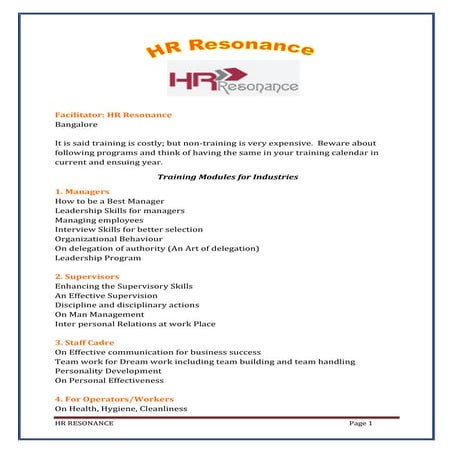 HR Resonance

HR Resonance

Facilitator: HR Resonance
Bangalore

It is said training is costly; but non-training is very expensive. Beware about following programs and think of having the same in your training calendar in current and ensuing year.

Training Modules for Industries

1. Managers
How to be a Best Manager
Leadership Skills for managers
Managing employees
Interview Skills for better selection
Organizational Behaviour
On delegation of authority (An Art of delegation)
Leadership Program

2. Supervisors
Enhancing the Supervisory Skills
An Effective Supervision
Discipline and disciplinary actions
On Man Management
Inter personal Relations at work Place

3. Staff Cadre
On Effective communication for business success
Team work for Dream work including team building and team handling
Personality Development
On Personal Effectiveness

4. For Operators/Workers
On Health, Hygiene, Cleanliness

HR RESONANCE Page 1